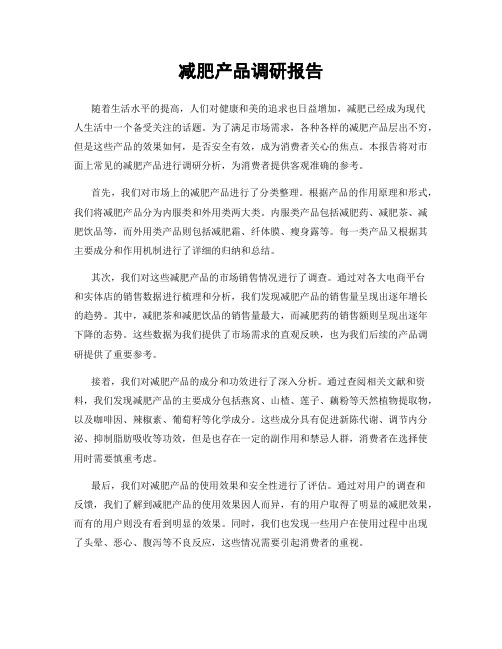 减肥产品调研报告

随着生活水平的提高，人们对健康和美的追求也日益增加，减肥已经成为现代人生活中一个备受关注的话题。为了满足市场需求，各种各样的减肥产品层出不穷，但是这些产品的效果如何，是否安全有效，成为消费者关心的焦点。本报告将对市面上常见的减肥产品进行调研分析，为消费者提供客观准确的参考。

首先，我们对市场上的减肥产品进行了分类整理。根据产品的作用原理和形式，我们将减肥产品分为内服类和外用类两大类。内服类产品包括减肥药、减肥茶、减肥饮品等，而外用类产品则包括减肥霜、纤体膜、瘦身露等。每一类产品又根据其主要成分和作用机制进行了详细的归纳和总结。

其次，我们对这些减肥产品的市场销售情况进行了调查。通过对各大电商平台和实体店的销售数据进行梳理和分析，我们发现减肥产品的销售量呈现出逐年增长的趋势。其中，减肥茶和减肥饮品的销售量最大，而减肥药的销售额则呈现出逐年下降的态势。这些数据为我们提供了市场需求的直观反映，也为我们后续的产品调研提供了重要参考。

接着，我们对减肥产品的成分和功效进行了深入分析。通过查阅相关文献和资料，我们发现减肥产品的主要成分包括燕窝、山楂、莲子、藕粉等天然植物提取物，以及咖啡因、辣椒素、葡萄籽等化学成分。这些成分具有促进新陈代谢、调节内分泌、抑制脂肪吸收等功效，但是也存在一定的副作用和禁忌人群，消费者在选择使用时需要慎重考虑。

最后，我们对减肥产品的使用效果和安全性进行了评估。通过对用户的调查和反馈，我们了解到减肥产品的使用效果因人而异，有的用户取得了明显的减肥效果，而有的用户则没有看到明显的效果。同时，我们也发现一些用户在使用过程中出现了头晕、恶心、腹泻等不良反应，这些情况需要引起消费者的重视。